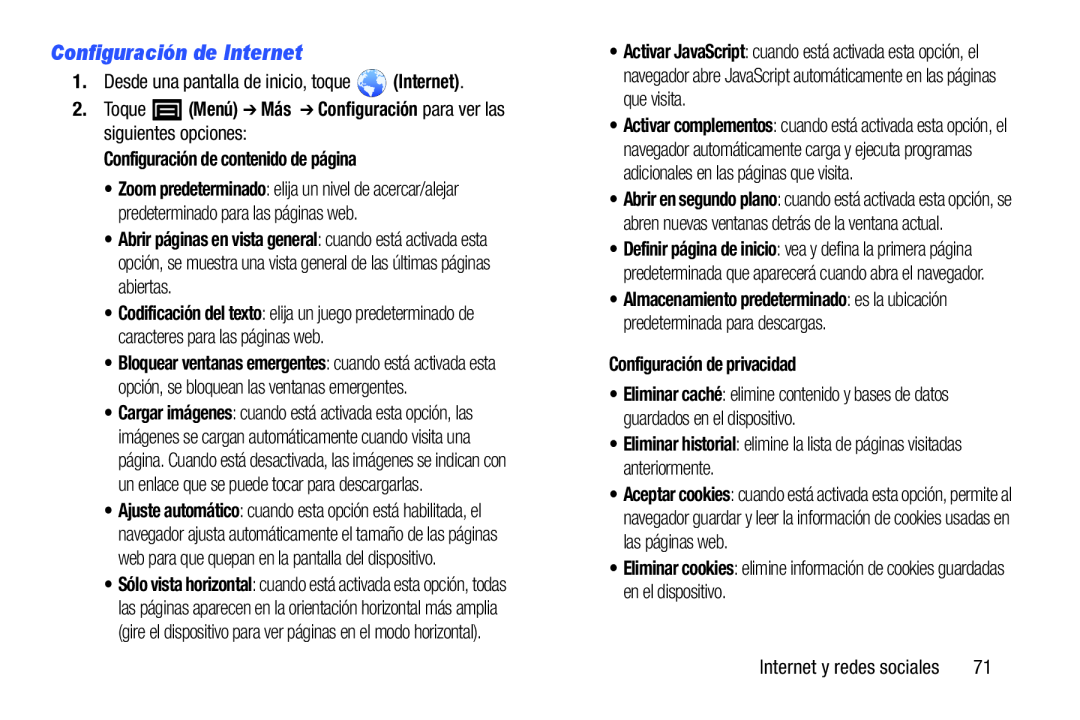 Configuración de Internet

1. Desde una pantalla de inicio, toque (Internet).

2. Toque (Menú) ➔ Más ➔ Configuración para ver las siguientes opciones:

Configuración de contenido de página

• Zoom predeterminado: elija un nivel de acercar/alejar predeterminado para las páginas web.

• Abrir páginas en vista general: cuando está activada esta opción, se muestra una vista general de las últimas páginas abiertas.

• Codificación del texto: elija un juego predeterminado de caracteres para las páginas web.

• Bloquear ventanas emergentes: cuando está activada esta opción, se bloquean las ventanas emergentes.

• Cargar imágenes: cuando está activada esta opción, las imágenes se cargan automáticamente cuando visita una página. Cuando está desactivada, las imágenes se indican con un enlace que se puede tocar para descargarlas.

• Ajuste automático: cuando esta opción está habilitada, el navegador ajusta automáticamente el tamaño de las páginas web para que quepan en la pantalla del dispositivo.

• Sólo vista horizontal: cuando está activada esta opción, todas las páginas aparecen en la orientación horizontal más amplia (gire el dispositivo para ver páginas en el modo horizontal).

• Activar JavaScript: cuando está activada esta opción, el navegador abre JavaScript automáticamente en las páginas que visita.

• Activar complementos: cuando está activada esta opción, el navegador automáticamente carga y ejecuta programas adicionales en las páginas que visita.

• Abrir en segundo plano: cuando está activada esta opción, se abren nuevas ventanas detrás de la ventana actual.

• Definir página de inicio: vea y defina la primera página predeterminada que aparecerá cuando abra el navegador.

• Almacenamiento predeterminado: es la ubicación predeterminada para descargas.

Configuración de privacidad

• Eliminar caché: elimine contenido y bases de datos guardados en el dispositivo.

• Eliminar historial: elimine la lista de páginas visitadas anteriormente.

• Aceptar cookies: cuando está activada esta opción, permite al navegador guardar y leer la información de cookies usadas en las páginas web.

• Eliminar cookies: elimine información de cookies guardadas en el dispositivo.

Internet y redes sociales 71